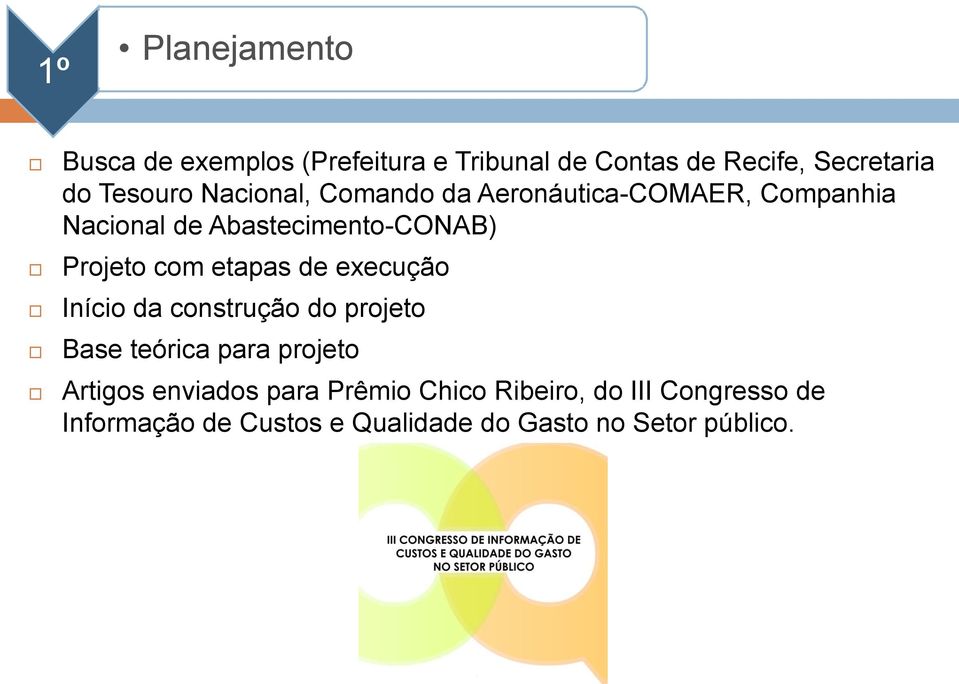 1º

• Planejamento

□ Busca de exemplos (Prefeitura e Tribunal de Contas de Recife, Secretaria do Tesouro Nacional, Comando da Aeronáutica-COMAER, Companhia Nacional de Abastecimento-CONAB)

□ Projeto com etapas de execução

□ Início da construção do projeto

□ Base teórica para projeto

□ Artigos enviados para Prêmio Chico Ribeiro, do III Congresso de Informação de Custos e Qualidade do Gasto no Setor público.

III CONGRESSO DE INFORMAÇÃO DE CUSTOS E QUALIDADE DO GASTO NO SETOR PÚBLICO